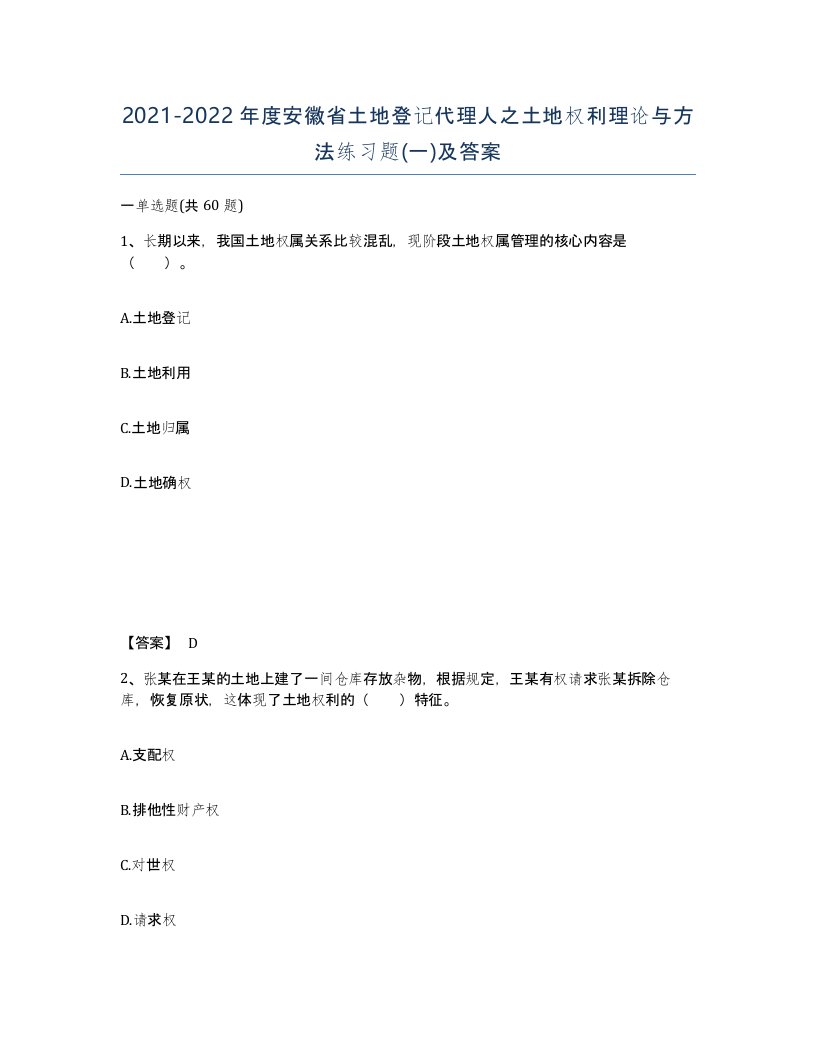 2021-2022年度安徽省土地登记代理人之土地权利理论与方法练习题(一)及答案

一单选题(共 60 题)

1、长期以来，我国土地权属关系比较混乱，现阶段土地权属管理的核心内容是（ ）。

A.土地登记

B.土地利用

C.土地归属

D.土地确权

【答案】 D

2、张某在王某的土地上建了一间仓库存放杂物，根据规定，王某有权请求张某拆除仓库，恢复原状，这体现了土地权利的（ ）特征。

A.支配权

B.排他性财产权

C.对世权

D.请求权